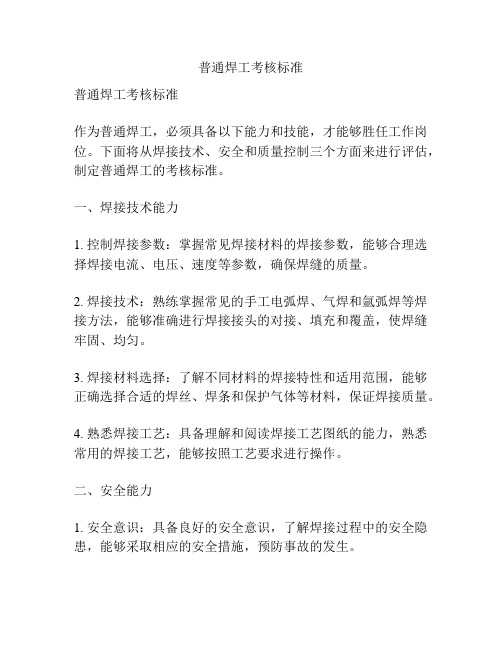 普通焊工考核标准

普通焊工考核标准

作为普通焊工，必须具备以下能力和技能，才能够胜任工作岗位。下面将从焊接技术、安全和质量控制三个方面来进行评估，制定普通焊工的考核标准。

一、焊接技术能力

1. 控制焊接参数：掌握常见焊接材料的焊接参数，能够合理选择焊接电流、电压、速度等参数，确保焊缝的质量。

2. 焊接技术：熟练掌握常见的手工电弧焊、气焊和氩弧焊等焊接方法，能够准确进行焊接接头的对接、填充和覆盖，使焊缝牢固、均匀。

3. 焊接材料选择：了解不同材料的焊接特性和适用范围，能够正确选择合适的焊丝、焊条和保护气体等材料，保证焊接质量。

4. 熟悉焊接工艺：具备理解和阅读焊接工艺图纸的能力，熟悉常用的焊接工艺，能够按照工艺要求进行操作。

二、安全能力

1. 安全意识：具备良好的安全意识，了解焊接过程中的安全隐患，能够采取相应的安全措施，预防事故的发生。